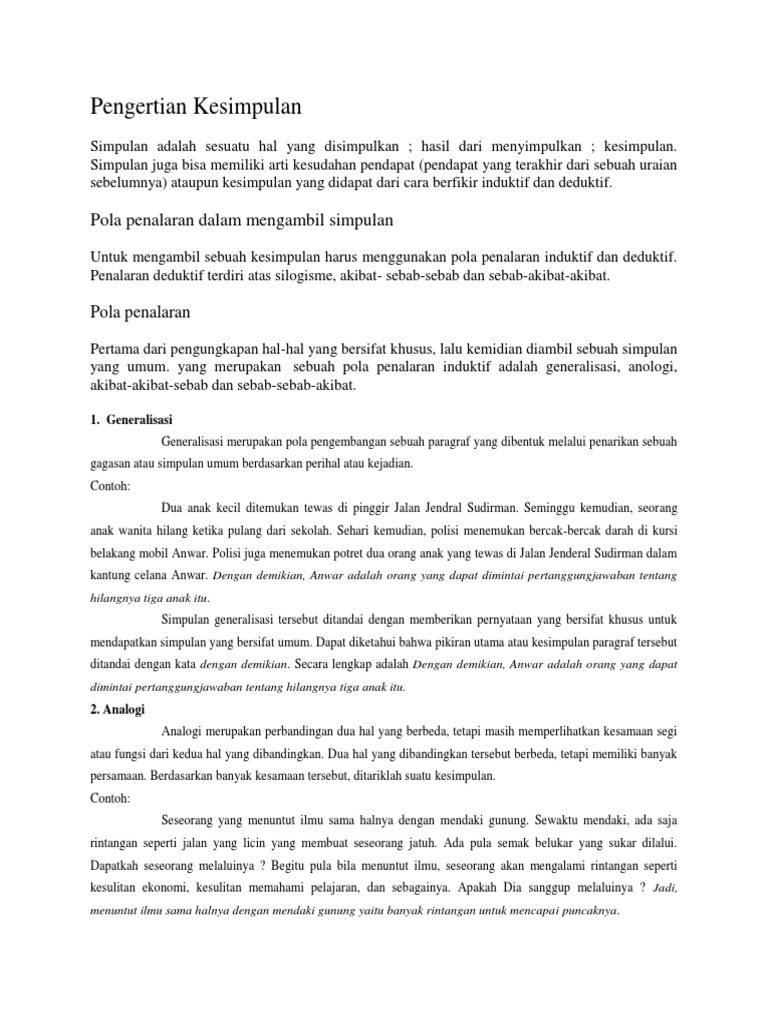 Pengertian Kesimpulan

Simpulan adalah sesuatu hal yang disimpulkan ; hasil dari menyimpulkan ; kesimpulan. Simpulan juga bisa memiliki arti kesudahan pendapat (pendapat yang terakhir dari sebuah uraian sebelumnya) ataupun kesimpulan yang didapat dari cara berfikir induktif dan deduktif.

Pola penalaran dalam mengambil simpulan

Untuk mengambil sebuah kesimpulan harus menggunakan pola penalaran induktif dan deduktif. Penalaran deduktif terdiri atas silogisme, akibat- sebab-sebab dan sebab-akibat-akibat.

Pola penalaran

Pertama dari pengungkapan hal-hal yang bersifat khusus, lalu kemidian diambil sebuah simpulan yang umum. yang merupakan sebuah pola penalaran induktif adalah generalisasi, anologi, akibat-akibat-sebab dan sebab-sebab-akibat.

1. Generalisasi

Generalisasi merupakan pola pengembangan sebuah paragraf yang dibentuk melalui penarikan sebuah gagasan atau simpulan umum berdasarkan perihal atau kejadian.

Contoh:

Dua anak kecil ditemukan tewas di pinggir Jalan Jendral Sudirman. Seminggu kemudian, seorang anak wanita hilang ketika pulang dari sekolah. Sehari kemudian, polisi menemukan bercak-bercak darah di kursi belakang mobil Anwar. Polisi juga menemukan potret dua orang anak yang tewas di Jalan Jenderal Sudirman dalam kantung celana Anwar. Dengan demikian, Anwar adalah orang yang dapat dimintai pertanggungjawaban tentang hilangnya tiga anak itu.

Simpulan generalisasi tersebut ditandai dengan memberikan pernyataan yang bersifat khusus untuk mendapatkan simpulan yang bersifat umum. Dapat diketahui bahwa pikiran utama atau kesimpulan paragraf tersebut ditandai dengan kata dengan demikian. Secara lengkap adalah Dengan demikian, Anwar adalah orang yang dapat dimintai pertanggungjawaban tentang hilangnya tiga anak itu.

2. Analogi

Analogi merupakan perbandingan dua hal yang berbeda, tetapi masih memperlihatkan kesamaan segi atau fungsi dari kedua hal yang dibandingkan. Dua hal yang dibandingkan tersebut berbeda, tetapi memiliki banyak persamaan. Berdasarkan banyak kesamaan tersebut, ditariklah suatu kesimpulan.

Contoh:

Seseorang yang menuntut ilmu sama halnya dengan mendaki gunung. Sewaktu mendaki, ada saja rintangan seperti jalan yang licin yang membuat seseorang jatuh. Ada pula semak belukar yang sukar dilalui. Dapatkah seseorang melaluinya ? Begitu pula bila menuntut ilmu, seseorang akan mengalami rintangan seperti kesulitan ekonomi, kesulitan memahami pelajaran, dan sebagainya. Apakah Dia sanggup melaluinya ? Jadi, menuntut ilmu sama halnya dengan mendaki gunung yaitu banyak rintangan untuk mencapai puncaknya.